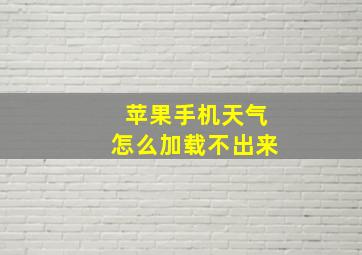 苹果手机天气
怎么加载不出来